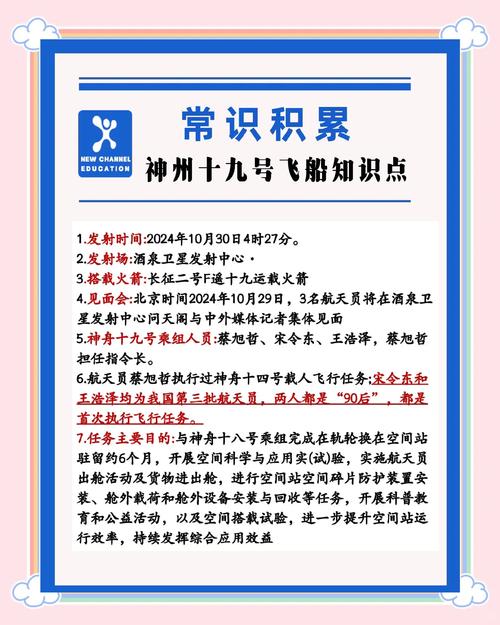 NEW CHANNEL EDUCATION

常识积累

神州十九号飞船知识点

1.发射时间:2024年10月30日4时27分。
2.发射场:酒泉卫星发射中心·
3.搭载火箭:长征二号F遥十九运载火箭
4.见面会:北京时间2024年10月29日，3名航天员将在酒泉卫星发射中心问天阁与中外媒体记者集体见面
5.神舟十九号乘组人员:蔡旭哲、宋令东、王浩泽，蔡旭哲担任指令长。
6.航天员蔡旭哲执行过神舟十四号载人飞行任务;宋令东和王浩泽均为我国第三批航天员，两人都是“90后”，都是首次执行飞行任务。
7.任务主要目的:与神舟十八号乘组完成在轨轮换在空间站驻留约6个月，开展空间科学与应用实(试)验，实施航天员出舱活动及货物进出舱，进行空间站空间碎片防护装置安装、舱外载荷和舱外设备安装与回收等任务，开展科普教育和公益活动，以及空间搭载试验，进一步提升空间站运行效率，持续发挥综合应用效益